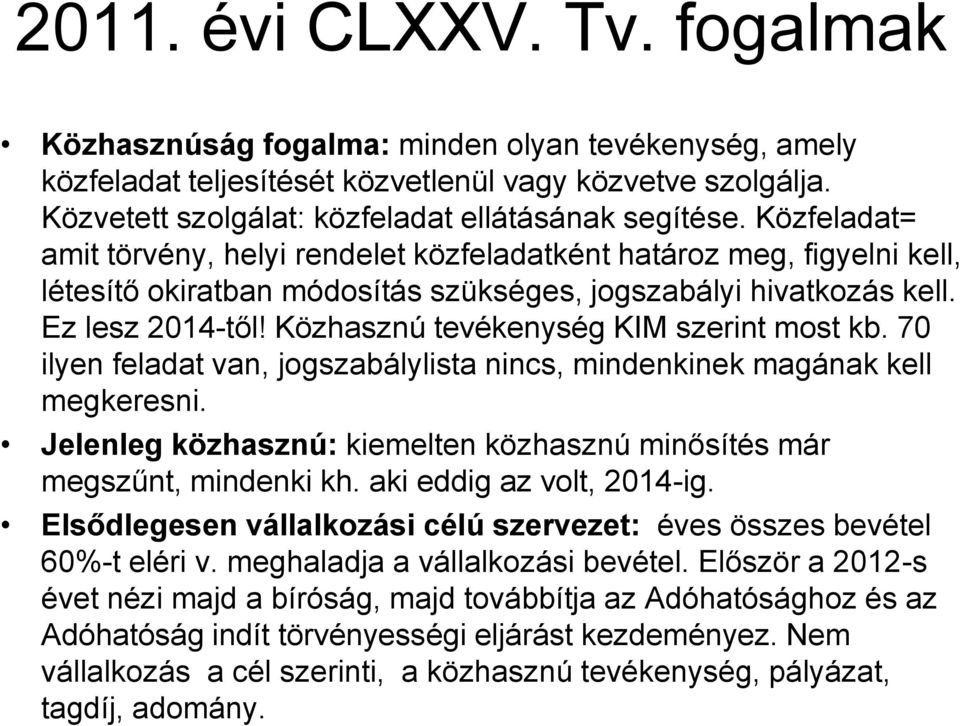 2011. évi CLXXV. Tv. fogalmak

• Közhasznúság fogalma: minden olyan tevékenység, amely közfeladat teljesítését közvetlenül vagy közvetve szolgálja. Közvetett szolgálat: közfeladat ellátásának segítése. Közfeladat= amit törvény, helyi rendelet közfeladatként határoz meg, figyelni kell, létesítő okiratban módosítás szükséges, jogszabályi hivatkozás kell. Ez lesz 2014-től! Közhasznú tevékenység KIM szerint most kb. 70 ilyen feladat van, jogszabálylista nincs, mindenkinek magának kell megkeresni.

• Jelenleg közhasznú: kiemelten közhasznú minősítés már megszűnt, mindenki kh. aki eddig az volt, 2014-ig.

• Elsődlegesen vállalkozási célú szervezet: éves összes bevétel 60%-t eléri v. meghaladja a vállalkozási bevétel. Először a 2012-s évet nézi majd a bíróság, majd továbbítja az Adóhatósághoz és az Adóhatóság indít törvényességi eljárást kezdeményez. Nem vállalkozás a cél szerinti, a közhasznú tevékenység, pályázat, tagdíj, adomány.